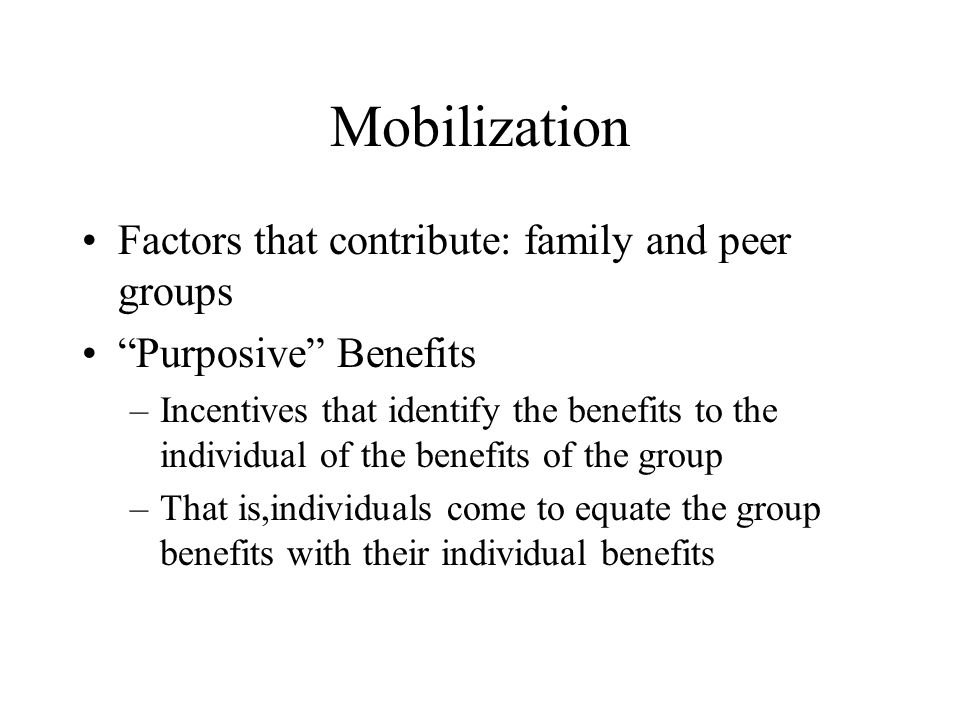 Mobilization

• Factors that contribute: family and peer groups

• “Purposive” Benefits

– Incentives that identify the benefits to the individual of the benefits of the group

– That is,individuals come to equate the group benefits with their individual benefits